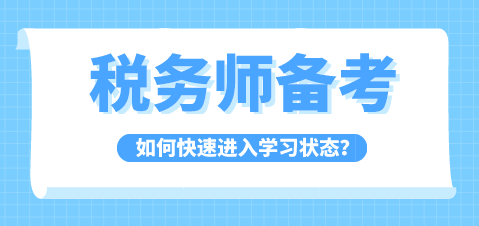 税务师备考

如何快速进入学习状态？